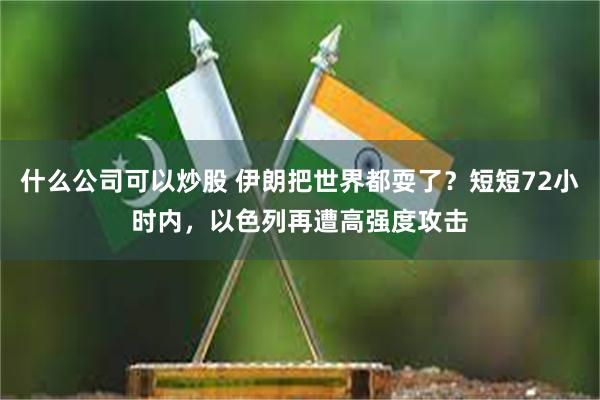 什么公司可以炒股 伊朗把世界都耍了？短短72小时内，以色列再遭高强度攻击